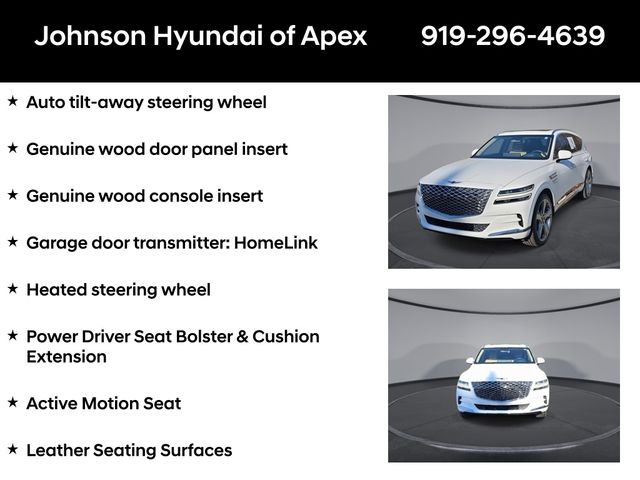 Johnson Hyundai of Apex 919-296-4639

★ Auto tilt-away steering wheel

★ Genuine wood door panel insert

★ Genuine wood console insert

★ Garage door transmitter: HomeLink

★ Heated steering wheel

★ Power Driver Seat Bolster & Cushion Extension

★ Active Motion Seat

★ Leather Seating Surfaces